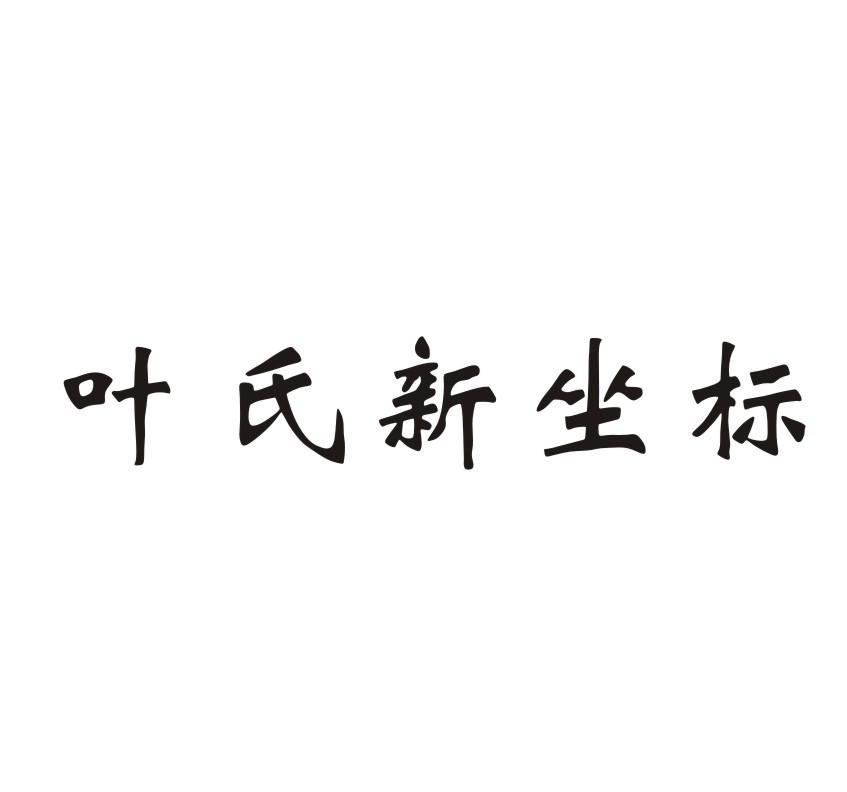 叶氏新坐标